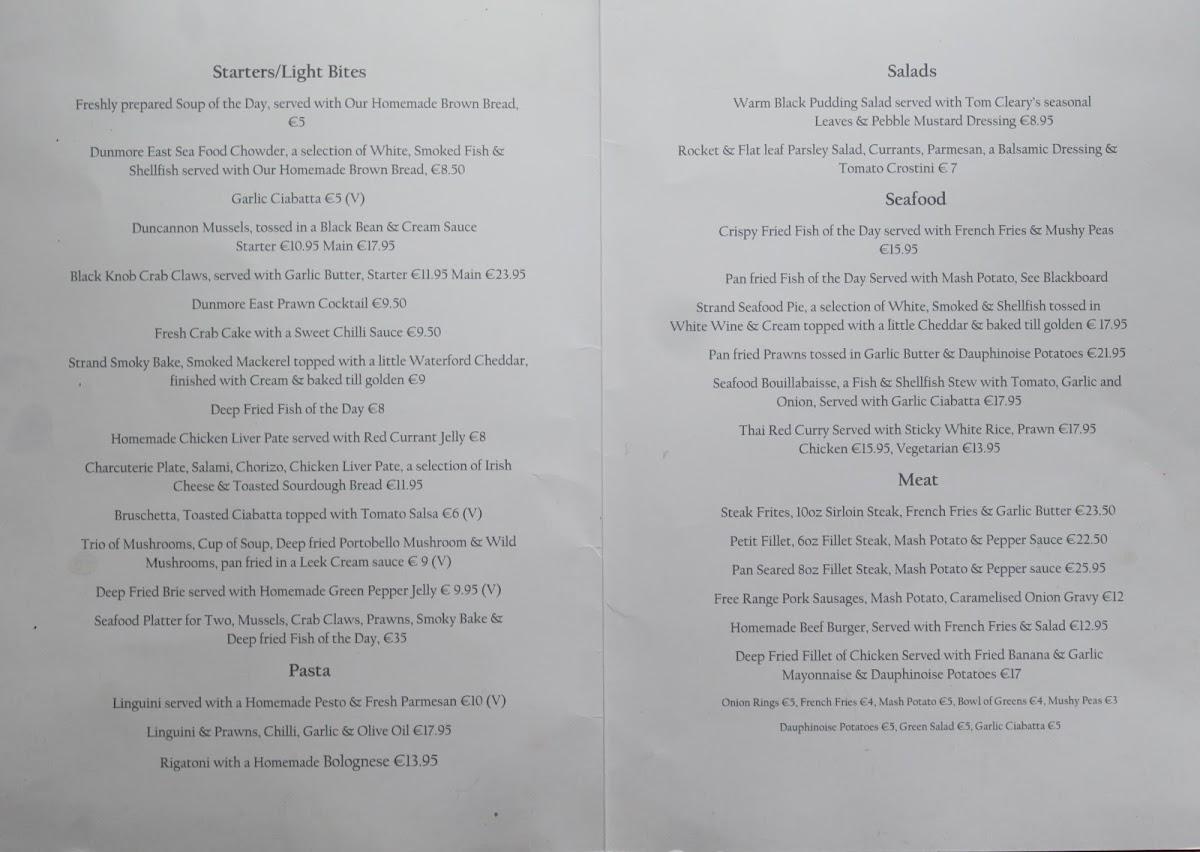 Starters/Light Bites

Freshly prepared Soup of the Day, served with Our Homemade Brown Bread, €5

Dunmore East Sea Food Chowder, a selection of White, Smoked Fish & Shellfish served with Our Homemade Brown Bread, €8.50

Garlic Ciabatta €5 (V)

Duncannon Mussels, tossed in a Black Bean & Cream Sauce Starter €10.95 Main €17.95

Black Knob Crab Claws, served with Garlic Butter, Starter €11.95 Main €23.95

Dunmore East Prawn Cocktail €9.50

Fresh Crab Cake with a Sweet Chilli Sauce €9.50

Strand Smoky Bake, Smoked Mackerel topped with a little Waterford Cheddar, finished with Cream & baked till golden €9

Deep Fried Fish of the Day €8

Homemade Chicken Liver Pate served with Red Currant Jelly €8

Charcuterie Plate, Salami, Chorizo, Chicken Liver Pate, a selection of Irish Cheese & Toasted Sourdough Bread €11.95

Bruschetta, Toasted Ciabatta topped with Tomato Salsa €6 (V)

Trio of Mushrooms, Cup of Soup, Deep fried Portobello Mushroom & Wild Mushrooms, pan fried in a Leek Cream sauce € 9 (V)

Deep Fried Brie served with Homemade Green Pepper Jelly € 9.95 (V)

Seafood Platter for Two, Mussels, Crab Claws, Prawns, Smoky Bake & Deep fried Fish of the Day, €35

Pasta

Linguini served with a Homemade Pesto & Fresh Parmesan €10 (V)

Linguini & Prawns, Chilli, Garlic & Olive Oil €17.95

Rigatoni with a Homemade Bolognese €13.95

Salads

Warm Black Pudding Salad served with Tom Cleary's seasonal Leaves & Pebble Mustard Dressing €8.95

Rocket & Flat leaf Parsley Salad, Currants, Parmesan, a Balsamic Dressing & Tomato Crostini € 7

Seafood

Crispy Fried Fish of the Day served with French Fries & Mushy Peas €15.95

Pan fried Fish of the Day Served with Mash Potato, See Blackboard

Strand Seafood Pie, a selection of White, Smoked & Shellfish tossed in White Wine & Cream topped with a little Cheddar & baked till golden € 17.95

Pan fried Prawns tossed in Garlic Butter & Dauphinoise Potatoes €21.95

Seafood Bouillabaisse, a Fish & Shellfish Stew with Tomato, Garlic and Onion, Served with Garlic Ciabatta €17.95

Thai Red Curry Served with Sticky White Rice, Prawn €17.95 Chicken €15.95, Vegetarian €13.95

Meat

Steak Frites, 10oz Sirloin Steak, French Fries & Garlic Butter €23.50

Petit Fillet, 6oz Fillet Steak, Mash Potato & Pepper Sauce €22.50

Pan Seared 8oz Fillet Steak, Mash Potato & Pepper sauce €25.95

Free Range Pork Sausages, Mash Potato, Caramelised Onion Gravy €12

Homemade Beef Burger, Served with French Fries & Salad €12.95

Deep Fried Fillet of Chicken Served with Fried Banana & Garlic Mayonnaise & Dauphinoise Potatoes €17

Onion Rings €5, French Fries €4, Mash Potato €5, Bowl of Greens €4, Mushy Peas €3

Dauphinoise Potatoes €5, Green Salad €5, Garlic Ciabatta €5